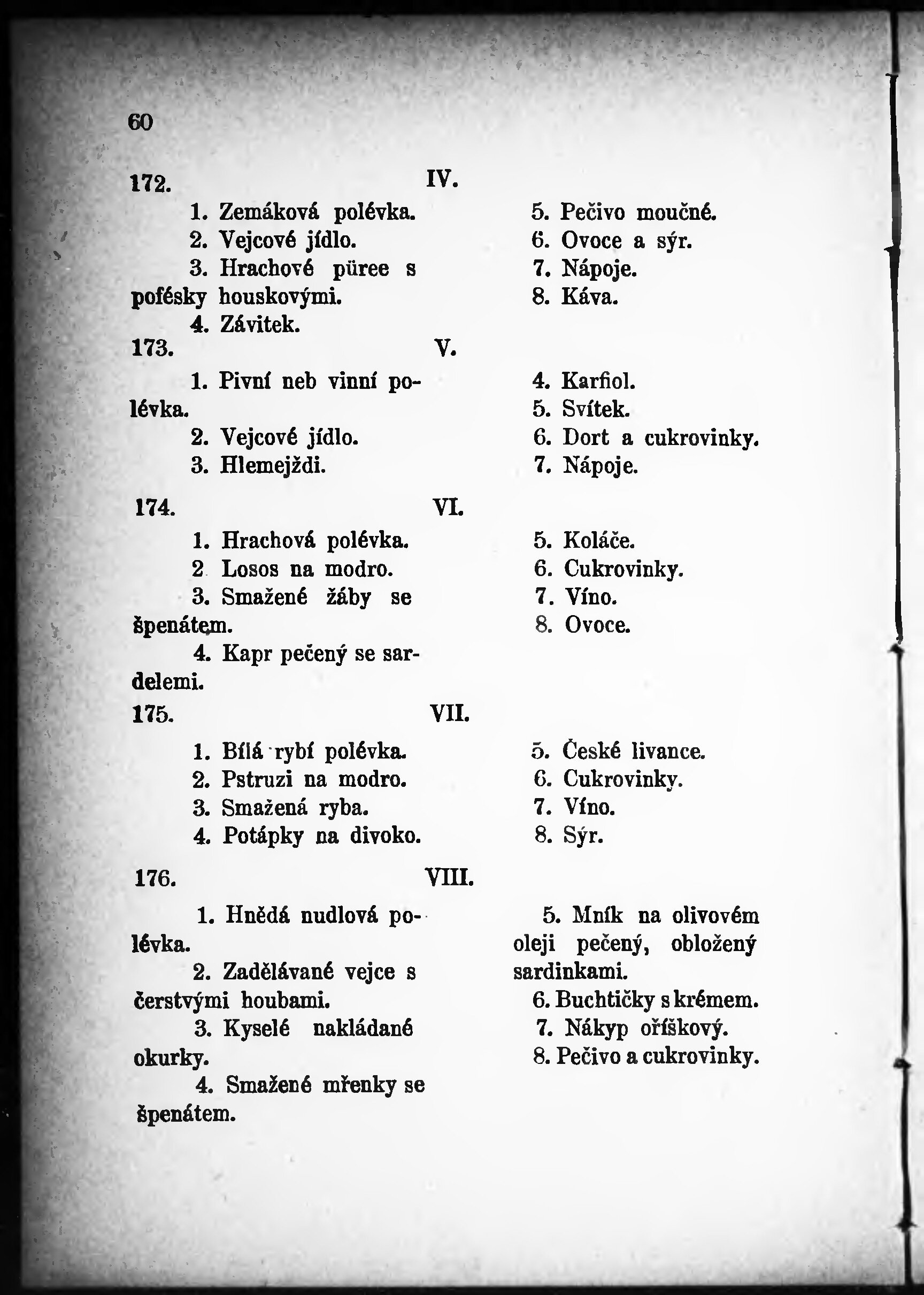 60

172. IV.

1. Zemáková polévka.
2. Vejcové jídlo.
3. Hrachové püree s pofésky houskovými.
4. Závitek.

5. Pečivo moučné.
6. Ovoce a sýr.
7. Nápoje.
8. Káva.

173. V.

1. Pivní neb vinní polévka.
2. Vejcové jídlo.
3. Hlemejždi.

4. Karfiol.
5. Svítek.
6. Dort a cukrovinky.
7. Nápoje.

174. VI.

1. Hrachová polévka.
2 Losos na modro.
3. Smažené žáby se špenátem.
4. Kapr pečený se sardelemi.

5. Koláče.
6. Cukrovinky.
7. Víno.
8. Ovoce.

175. VII.

1. Bílá rybí polévka.
2. Pstruzi na modro.
3. Smažená ryba.
4. Potápky na divoko.

5. České livance.
6. Cukrovinky.
7. Víno.
8. Sýr.

176. VIII.

1. Hnědá nudlová polévka.
2. Zadělávané vejce s čerstvými houbami.
3. Kyselé nakládané okurky.
4. Smažené mřenky se špenátem.

5. Mník na olivovém oleji pečený, obložený sardinkami.
6. Buchtičky s krémem.
7. Nákyp oříškový.
8. Pečivo a cukrovinky.